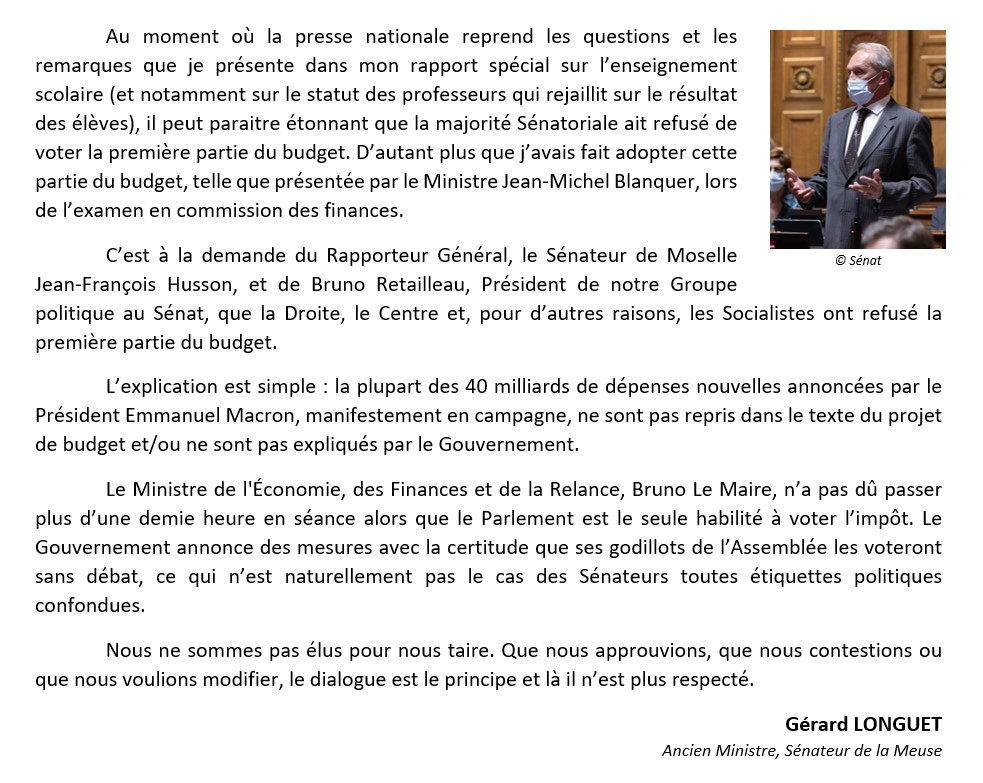 Au moment où la presse nationale reprend les questions et les remarques que je présente dans mon rapport spécial sur l'enseignement scolaire (et notamment sur le statut des professeurs qui rejaillit sur le résultat des élèves), il peut paraitre étonnant que la majorité Sénatoriale ait refusé de voter la première partie du budget. D'autant plus que j'avais fait adopter cette partie du budget, telle que présentée par le Ministre Jean-Michel Blanquer, lors de l'examen en commission des finances.

© Sénat

C'est à la demande du Rapporteur Général, le Sénateur de Moselle Jean-François Husson, et de Bruno Retailleau, Président de notre Groupe politique au Sénat, que la Droite, le Centre et, pour d'autres raisons, les Socialistes ont refusé la première partie du budget.

L'explication est simple : la plupart des 40 milliards de dépenses nouvelles annoncées par le Président Emmanuel Macron, manifestement en campagne, ne sont pas repris dans le texte du projet de budget et/ou ne sont pas expliqués par le Gouvernement.

Le Ministre de l'Économie, des Finances et de la Relance, Bruno Le Maire, n'a pas dû passer plus d'une demie heure en séance alors que le Parlement est le seule habilité à voter l'impôt. Le Gouvernement annonce des mesures avec la certitude que ses godillots de l'Assemblée les voteront sans débat, ce qui n'est naturellement pas le cas des Sénateurs toutes étiquettes politiques confondues.

Nous ne sommes pas élus pour nous taire. Que nous approuvions, que nous contestions ou que nous voulions modifier, le dialogue est le principe et là il n'est plus respecté.

Gérard LONGUET
Ancien Ministre, Sénateur de la Meuse